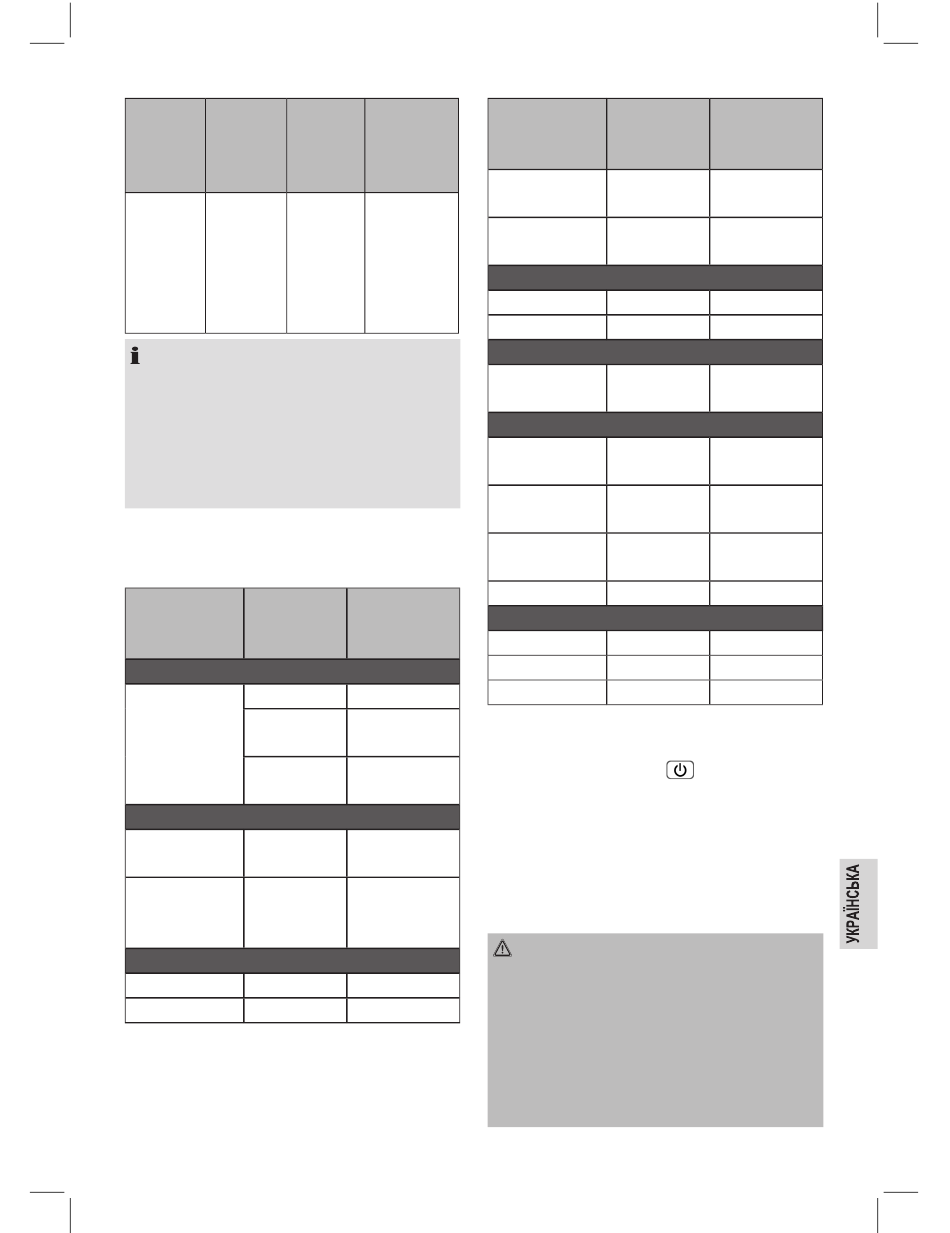 УКРАЇНСЬКА